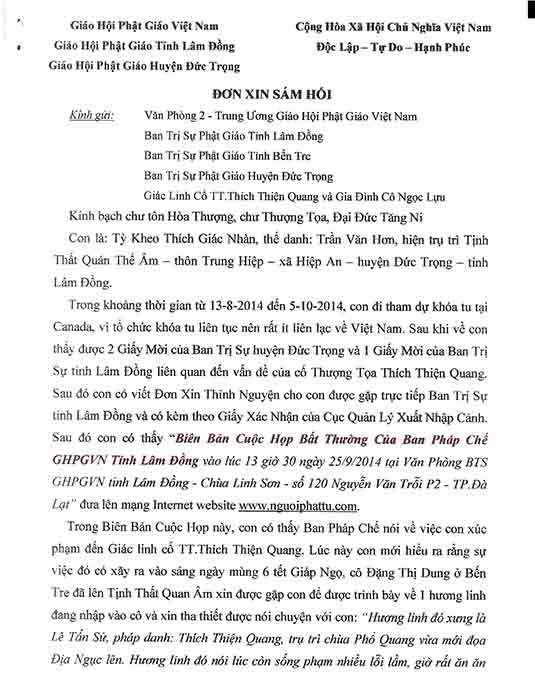 Giáo Hội Phật Giáo Việt Nam
Giáo Hội Phật Giáo Tỉnh Lâm Đồng
Giáo Hội Phật Giáo Huyện Đức Trọng

Cộng Hòa Xã Hội Chủ Nghĩa Việt Nam
Độc Lập – Tự Do – Hạnh Phúc

ĐƠN XIN SÁM HỐI

Kính gửi: Văn Phòng 2 - Trung Ương Giáo Hội Phật Giáo Việt Nam
Ban Trị Sự Phật Giáo Tỉnh Lâm Đồng
Ban Trị Sự Phật Giáo Tỉnh Bến Tre
Ban Trị Sự Phật Giáo Huyện Đức Trọng
Giác Linh Cố TT.Thích Thiện Quang và Gia Đình Cô Ngọc Lựu

Kính bạch chư tôn Hòa Thượng, chư Thượng Tọa, Đại Đức Tăng Ni

Con là: Tỳ Kheo Thích Giác Nhàn, thế danh: Trần Văn Hơn, hiện trụ trì Tịnh Thất Quán Thế Âm – thôn Trung Hiệp – xã Hiệp An – huyện Đức Trọng – tỉnh Lâm Đồng.

Trong khoảng thời gian từ 13-8-2014 đến 5-10-2014, con đi tham dự khóa tu tại Canada, vì tổ chức khóa tu liên tục nên rất ít liên lạc về Việt Nam. Sau khi về con thấy được 2 Giấy Mời của Ban Trị Sự huyện Đức Trọng và 1 Giấy Mời của Ban Trị Sự tỉnh Lâm Đồng liên quan đến vấn đề của cố Thượng Tọa Thích Thiện Quang. Sau đó con có viết Đơn Xin Thỉnh Nguyện cho con được gặp trực tiếp Ban Trị Sự tỉnh Lâm Đồng và có kèm theo Giấy Xác Nhận của Cục Quản Lý Xuất Nhập Cảnh. Sau đó con có thấy "Biên Bản Cuộc Họp Bất Thường Của Ban Pháp Chế GHPGVN Tỉnh Lâm Đồng vào lúc 13 giờ 30 ngày 25/9/2014 tại Văn Phòng BTS GHPGVN tỉnh Lâm Đồng - Chùa Linh Sơn - số 120 Nguyễn Văn Trỗi P2 - TP.Đà Lạt" đưa lên mạng Internet website www.nguoiphattu.com.

Trong Biên Bản Cuộc Họp này, con có thấy Ban Pháp Chế nói về việc con xúc phạm đến Giác linh cố TT.Thích Thiện Quang. Lúc này con mới hiểu ra rằng sự việc đó có xảy ra vào sáng ngày mùng 6 tết Giáp Ngọ, cô Đặng Thị Dung ở Bến Tre đã lên Tịnh Thất Quan Âm xin được gặp con để được trình bày về 1 hương linh đang nhập vào cô và xin tha thiết được nói chuyện với con: "Hương linh đó xưng là Lê Tấn Sử, pháp danh: Thích Thiện Quang, trụ trì chùa Phổ Quang vừa mới đọa Địa Ngục lên. Hương linh đó nói lúc còn sống phạm nhiều lỗi lầm, giờ rất ăn ăn